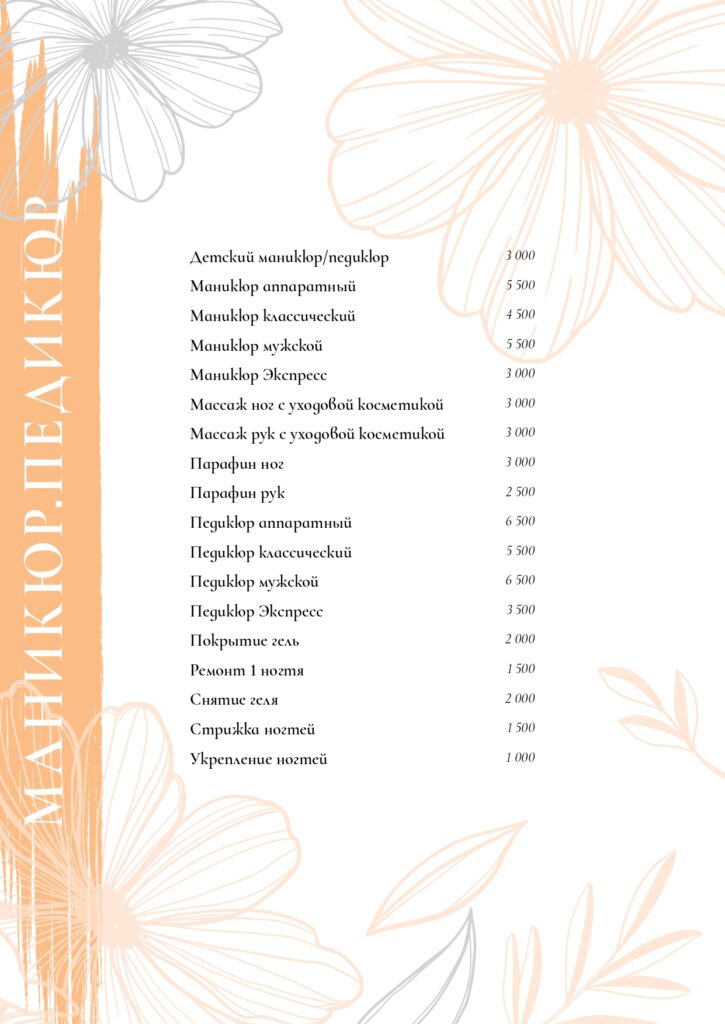 МАНИКЮР.ПЕДИКЮР

| | |
|---|---|
| Детский маникюр/педикюр | 3 000 |
| Маникюр аппаратный | 5 500 |
| Маникюр классический | 4 500 |
| Маникюр мужской | 5 500 |
| Маникюр Экспресс | 3 000 |
| Массаж ног с уходовой косметикой | 3 000 |
| Массаж рук с уходовой косметикой | 3 000 |
| Парафин ног | 3 000 |
| Парафин рук | 2 500 |
| Педикюр аппаратный | 6 500 |
| Педикюр классический | 5 500 |
| Педикюр мужской | 6 500 |
| Педикюр Экспресс | 3 500 |
| Покрытие гель | 2 000 |
| Ремонт 1 ногтя | 1 500 |
| Снятие геля | 2 000 |
| Стрижка ногтей | 1 500 |
| Укрепление ногтей | 1 000 |